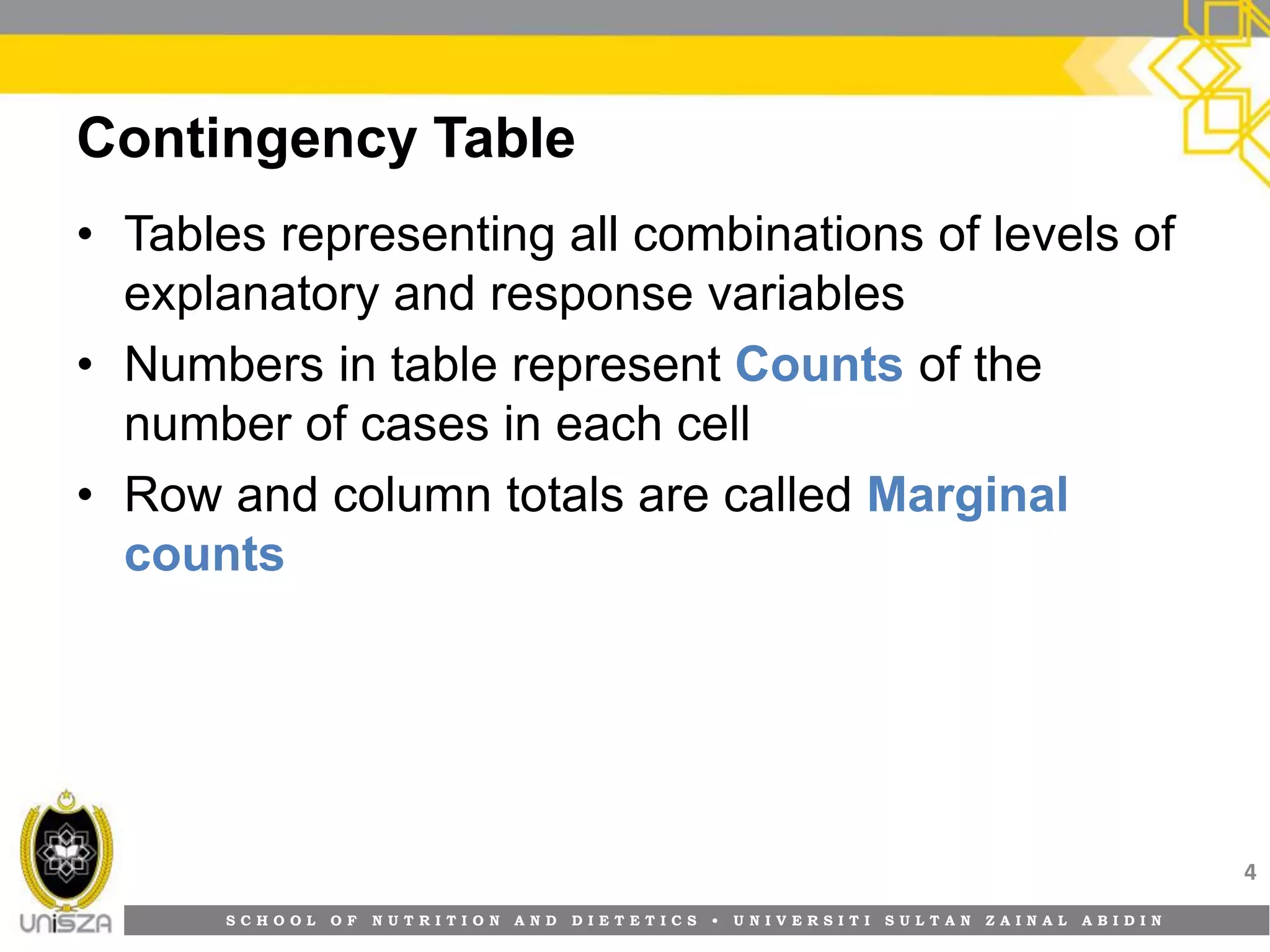 Contingency Table

• Tables representing all combinations of levels of explanatory and response variables

• Numbers in table represent Counts of the number of cases in each cell

• Row and column totals are called Marginal counts

4

UniSZA

SCHOOL OF NUTRITION AND DIETETICS • UNIVERSITI SULTAN ZAINAL ABIDIN